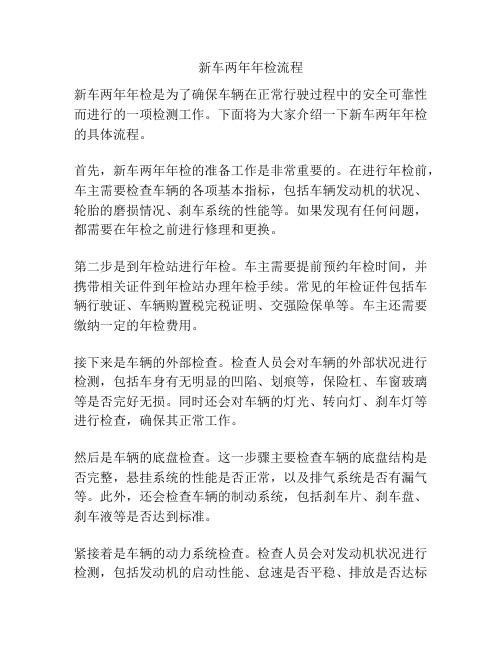 新车两年年检流程

新车两年年检是为了确保车辆在正常行驶过程中的安全可靠性而进行的一项检测工作。下面将为大家介绍一下新车两年年检的具体流程。

首先，新车两年年检的准备工作是非常重要的。在进行年检前，车主需要检查车辆的各项基本指标，包括车辆发动机的状况、轮胎的磨损情况、刹车系统的性能等。如果发现有任何问题，都需要在年检之前进行修理和更换。

第二步是到年检站进行年检。车主需要提前预约年检时间，并携带相关证件到年检站办理年检手续。常见的年检证件包括车辆行驶证、车辆购置税完税证明、交强险保单等。车主还需要缴纳一定的年检费用。

接下来是车辆的外部检查。检查人员会对车辆的外部状况进行检测，包括车身有无明显的凹陷、划痕等，保险杠、车窗玻璃等是否完好无损。同时还会对车辆的灯光、转向灯、刹车灯等进行检查，确保其正常工作。

然后是车辆的底盘检查。这一步骤主要检查车辆的底盘结构是否完整，悬挂系统的性能是否正常，以及排气系统是否有漏气等。此外，还会检查车辆的制动系统，包括刹车片、刹车盘、刹车液等是否达到标准。

紧接着是车辆的动力系统检查。检查人员会对发动机状况进行检测，包括发动机的启动性能、怠速是否平稳、排放是否达标